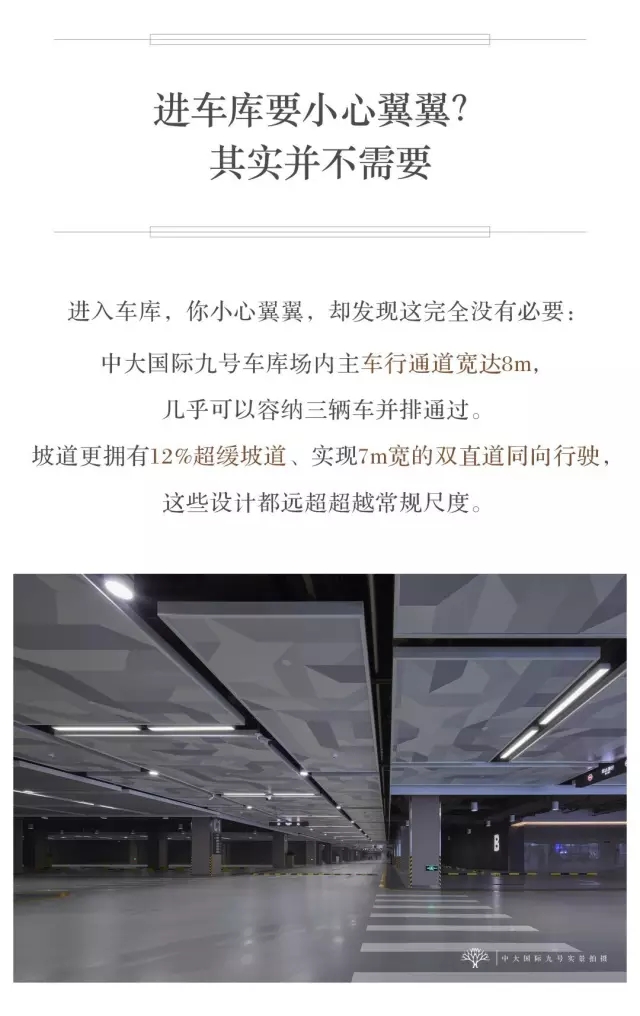 进车库要小心翼翼？
其实并不需要

进入车库，你小心翼翼，却发现这完全没有必要：

中大国际九号车库场内主车行通道宽达8m，

几乎可以容纳三辆车并排通过。

坡道更拥有12%超缓坡道、实现7m宽的双直道同向行驶，

这些设计都远超超越常规尺度。

B

中大国际九号实景拍摄